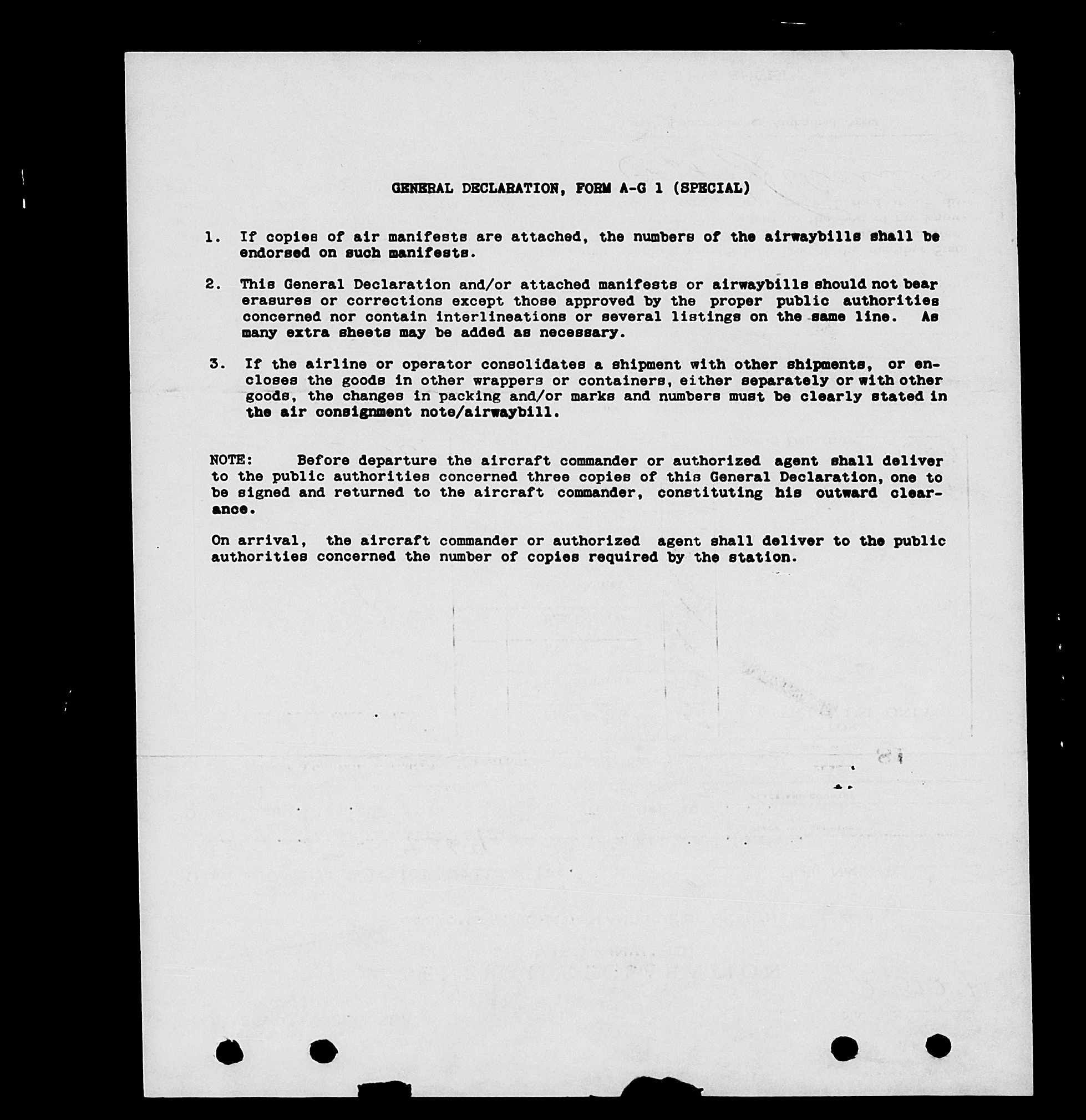 GENERAL DECLARATION, FORM A-G 1 (SPECIAL)

1. If copies of air manifests are attached, the numbers of the airwaybills shall be endorsed on such manifests.

2. This General Declaration and/or attached manifests or airwaybills should not bear erasures or corrections except those approved by the proper public authorities concerned nor contain interlineations or several listings on the same line. As many extra sheets may be added as necessary.

3. If the airline or operator consolidates a shipment with other shipments, or encloses the goods in other wrappers or containers, either separately or with other goods, the changes in packing and/or marks and numbers must be clearly stated in the air consignment note/airwaybill.

NOTE: Before departure the aircraft commander or authorized agent shall deliver to the public authorities concerned three copies of this General Declaration, one to be signed and returned to the aircraft commander, constituting his outward clearance.

On arrival, the aircraft commander or authorized agent shall deliver to the public authorities concerned the number of copies required by the station.